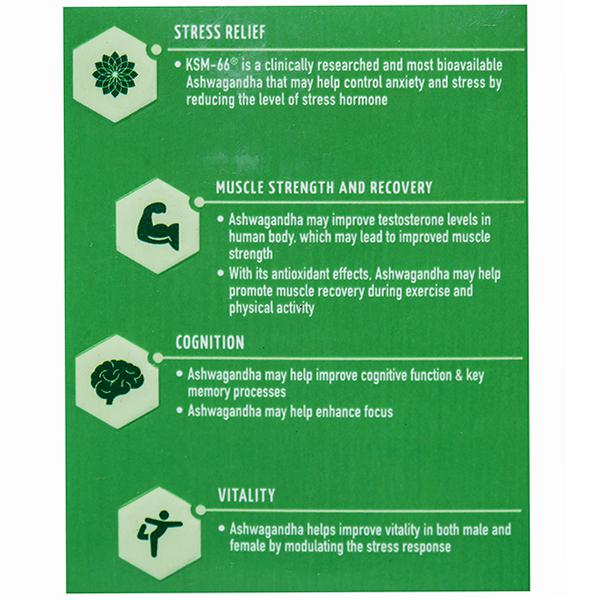 STRESS RELIEF

• KSM-66® is a clinically researched and most bioavailable Ashwagandha that may help control anxiety and stress by reducing the level of stress hormone

MUSCLE STRENGTH AND RECOVERY

• Ashwagandha may improve testosterone levels in human body, which may lead to improved muscle strength
• With its antioxidant effects, Ashwagandha may help promote muscle recovery during exercise and physical activity

COGNITION

• Ashwagandha may help improve cognitive function & key memory processes
• Ashwagandha may help enhance focus

VITALITY

• Ashwagandha helps improve vitality in both male and female by modulating the stress response